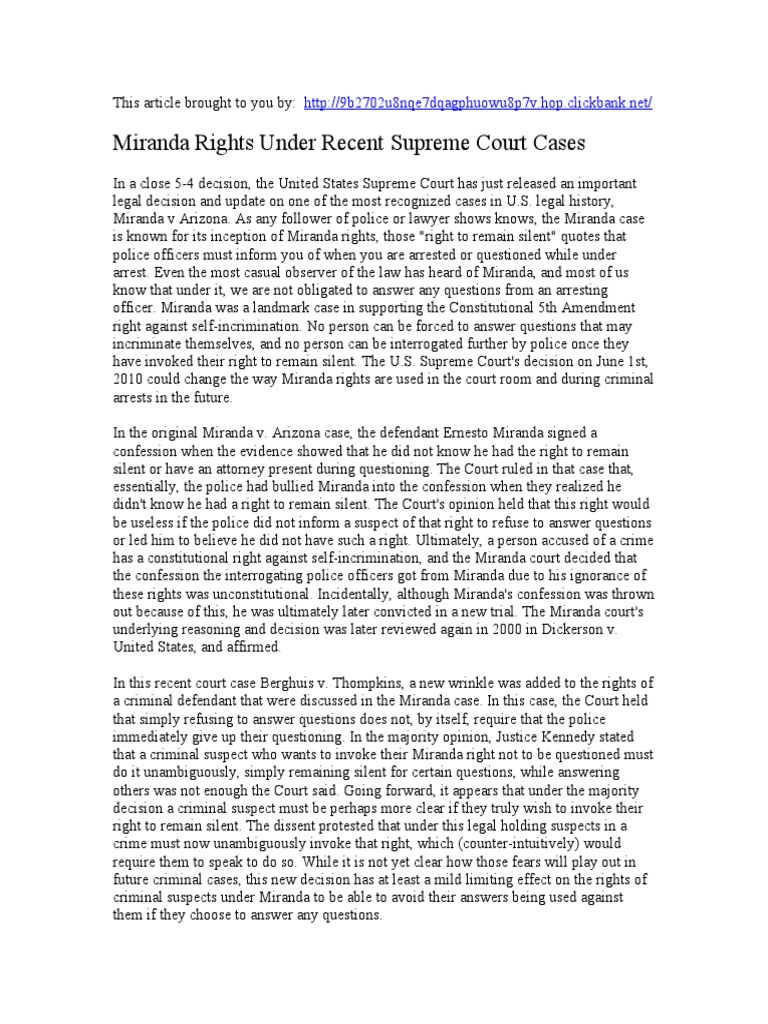 This article brought to you by: http://9b2702u8nqe7dqagphuowu8p7v.hop.clickbank.net/

Miranda Rights Under Recent Supreme Court Cases

In a close 5-4 decision, the United States Supreme Court has just released an important legal decision and update on one of the most recognized cases in U.S. legal history, Miranda v Arizona. As any follower of police or lawyer shows knows, the Miranda case is known for its inception of Miranda rights, those "right to remain silent" quotes that police officers must inform you of when you are arrested or questioned while under arrest. Even the most casual observer of the law has heard of Miranda, and most of us know that under it, we are not obligated to answer any questions from an arresting officer. Miranda was a landmark case in supporting the Constitutional 5th Amendment right against self-incrimination. No person can be forced to answer questions that may incriminate themselves, and no person can be interrogated further by police once they have invoked their right to remain silent. The U.S. Supreme Court's decision on June 1st, 2010 could change the way Miranda rights are used in the court room and during criminal arrests in the future.

In the original Miranda v. Arizona case, the defendant Ernesto Miranda signed a confession when the evidence showed that he did not know he had the right to remain silent or have an attorney present during questioning. The Court ruled in that case that, essentially, the police had bullied Miranda into the confession when they realized he didn't know he had a right to remain silent. The Court's opinion held that this right would be useless if the police did not inform a suspect of that right to refuse to answer questions or led him to believe he did not have such a right. Ultimately, a person accused of a crime has a constitutional right against self-incrimination, and the Miranda court decided that the confession the interrogating police officers got from Miranda due to his ignorance of these rights was unconstitutional. Incidentally, although Miranda's confession was thrown out because of this, he was ultimately later convicted in a new trial. The Miranda court's underlying reasoning and decision was later reviewed again in 2000 in Dickerson v. United States, and affirmed.

In this recent court case Berghuis v. Thompkins, a new wrinkle was added to the rights of a criminal defendant that were discussed in the Miranda case. In this case, the Court held that simply refusing to answer questions does not, by itself, require that the police immediately give up their questioning. In the majority opinion, Justice Kennedy stated that a criminal suspect who wants to invoke their Miranda right not to be questioned must do it unambiguously, simply remaining silent for certain questions, while answering others was not enough the Court said. Going forward, it appears that under the majority decision a criminal suspect must be perhaps more clear if they truly wish to invoke their right to remain silent. The dissent protested that under this legal holding suspects in a crime must now unambiguously invoke that right, which (counter-intuitively) would require them to speak to do so. While it is not yet clear how those fears will play out in future criminal cases, this new decision has at least a mild limiting effect on the rights of criminal suspects under Miranda to be able to avoid their answers being used against them if they choose to answer any questions.